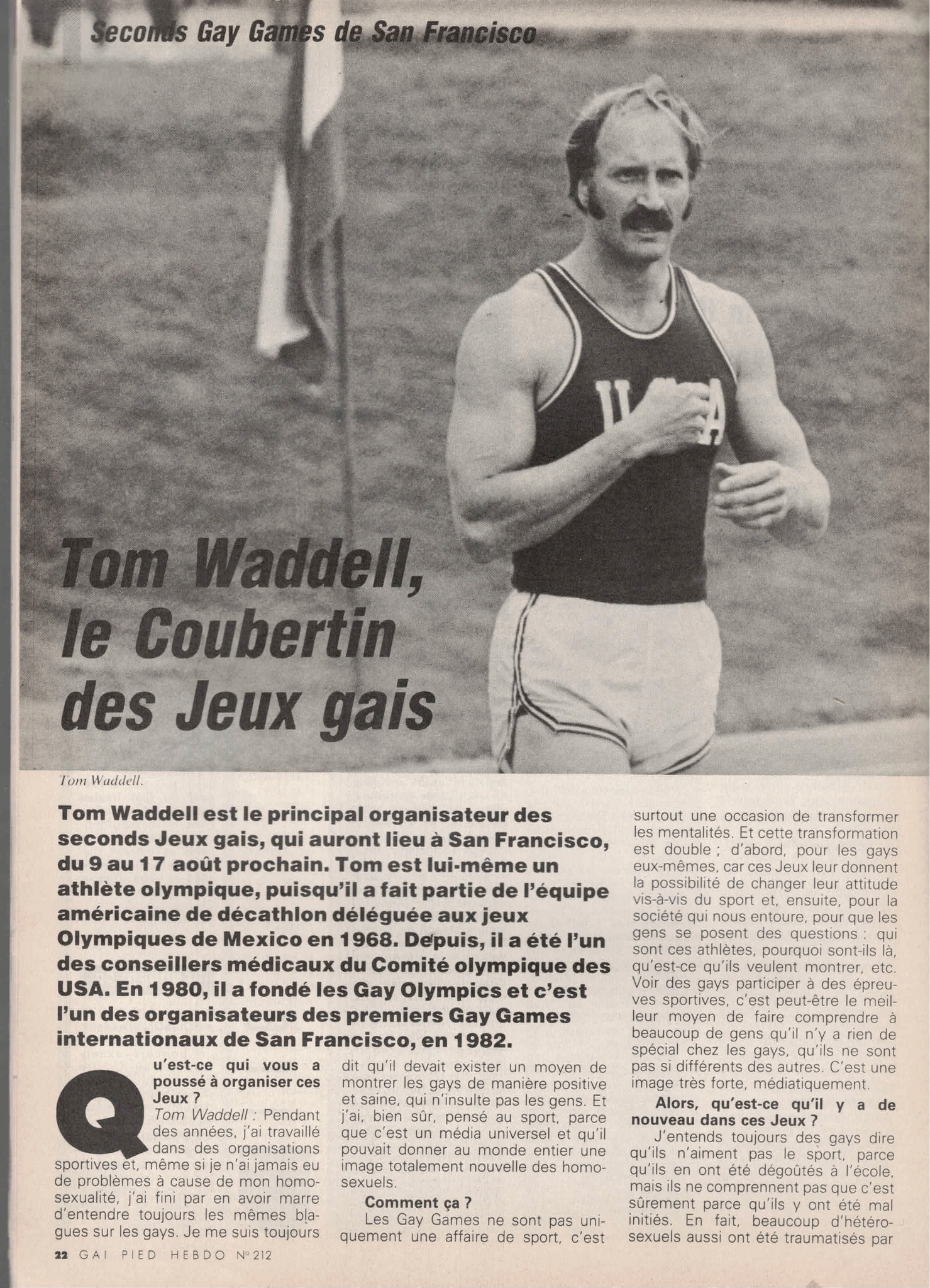 Seconds Gay Games de San Francisco

Tom Waddell, le Coubertin des Jeux gais

Tom Waddell.

Tom Waddell est le principal organisateur des seconds Jeux gais, qui auront lieu à San Francisco, du 9 au 17 août prochain. Tom est lui-même un athlète olympique, puisqu'il a fait partie de l'équipe américaine de décathlon déléguée aux jeux Olympiques de Mexico en 1968. Depuis, il a été l'un des conseillers médicaux du Comité olympique des USA. En 1980, il a fondé les Gay Olympics et c'est l'un des organisateurs des premiers Gay Games internationaux de San Francisco, en 1982.

Qu'est-ce qui vous a poussé à organiser ces Jeux ?

Tom Waddell : Pendant des années, j'ai travaillé dans des organisations sportives et, même si je n'ai jamais eu de problèmes à cause de mon homosexualité, j'ai fini par en avoir marre d'entendre toujours les mêmes blagues sur les gays. Je me suis toujours dit qu'il devait exister un moyen de montrer les gays de manière positive et saine, qui n'insulte pas les gens. Et j'ai, bien sûr, pensé au sport, parce que c'est un média universel et qu'il pouvait donner au monde entier une image totalement nouvelle des homosexuels.

Comment ça ?

Les Gay Games ne sont pas uniquement une affaire de sport, c'est surtout une occasion de transformer les mentalités. Et cette transformation est double ; d'abord, pour les gays eux-mêmes, car ces Jeux leur donnent la possibilité de changer leur attitude vis-à-vis du sport et, ensuite, pour la société qui nous entoure, pour que les gens se posent des questions : qui sont ces athlètes, pourquoi sont-ils là, qu'est-ce qu'ils veulent montrer, etc. Voir des gays participer à des épreuves sportives, c'est peut-être le meilleur moyen de faire comprendre à beaucoup de gens qu'il n'y a rien de spécial chez les gays, qu'ils ne sont pas si différents des autres. C'est une image très forte, médiatiquement.

Alors, qu'est-ce qu'il y a de nouveau dans ces Jeux ?

J'entends toujours des gays dire qu'ils n'aiment pas le sport, parce qu'ils en ont été dégoûtés à l'école, mais ils ne comprennent pas que c'est sûrement parce qu'ils y ont été mal initiés. En fait, beaucoup d'hétérosexuels aussi ont été traumatisés par

22 GAI PIED HEBDO N° 212